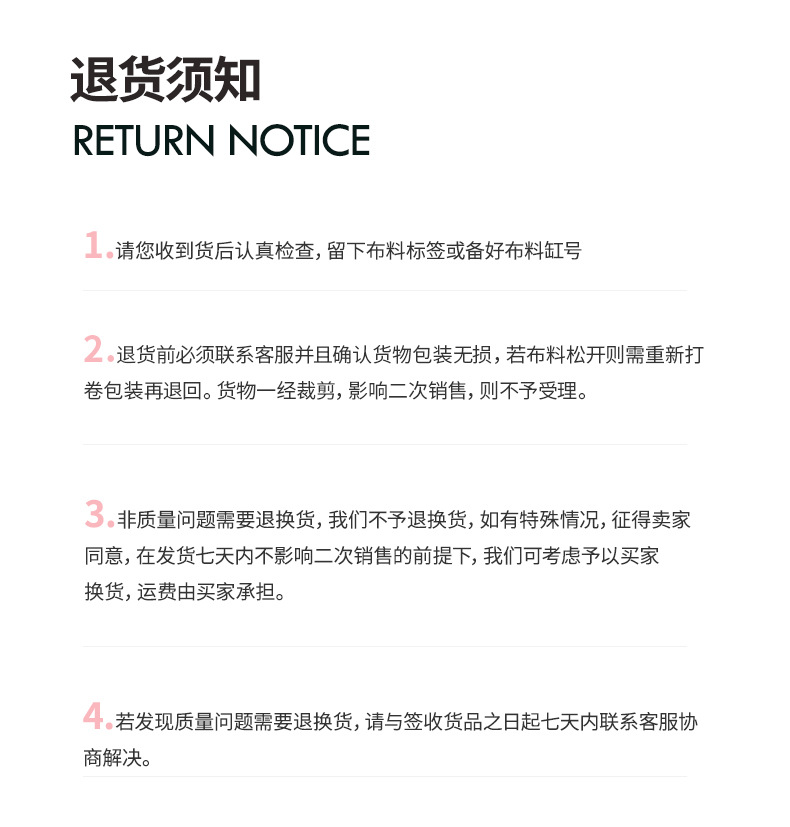 退货须知
RETURN NOTICE

1.请您收到货后认真检查,留下布料标签或备好布料缸号

2.退货前必须联系客服并且确认货物包装无损,若布料松开则需重新打卷包装再退回。货物一经裁剪,影响二次销售,则不予受理。

3.非质量问题需要退换货,我们不予退换货,如有特殊情况,征得卖家同意,在发货七天内不影响二次销售的前提下,我们可考虑予以买家换货,运费由买家承担。

4.若发现质量问题需要退换货,请与签收货品之日起七天内联系客服协商解决。